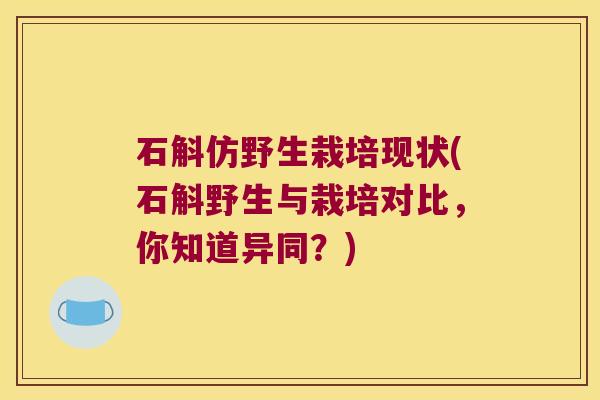 石斛仿野生栽培现状(石斛野生与栽培对比，你知道异同？)